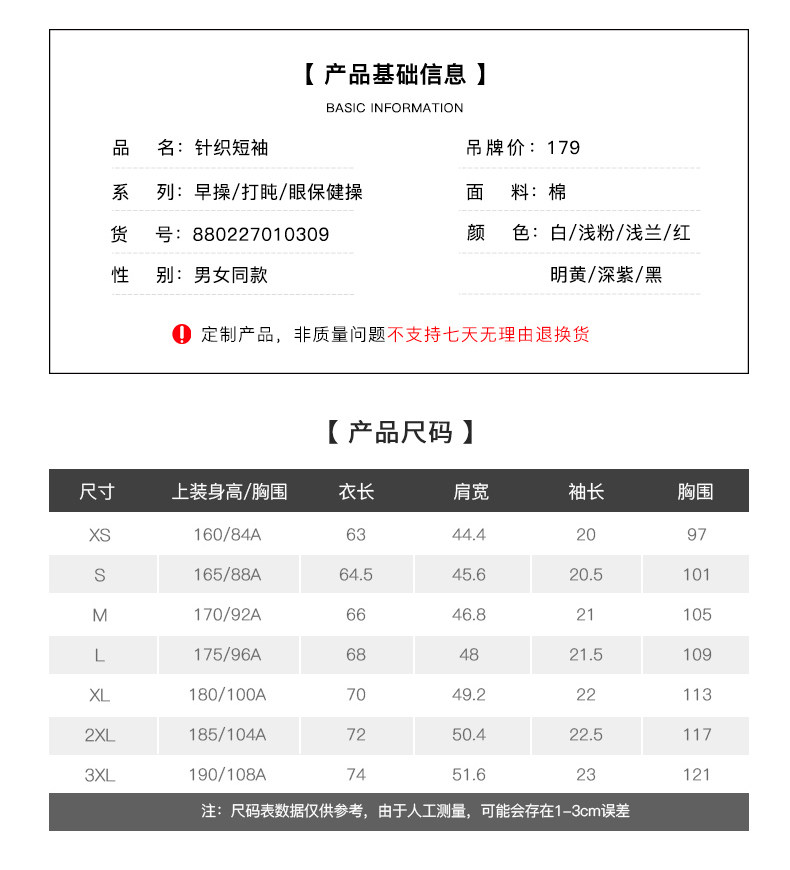 【 产品基础信息 】
BASIC INFORMATION

品 名：针织短袖
系 列：早操/打盹/眼保健操
货 号：880227010309
性 别：男女同款

吊牌价：179
面 料：棉
颜 色：白/浅粉/浅兰/红
明黄/深紫/黑

定制产品，非质量问题不支持七天无理由退换货

【 产品尺码 】

| 尺寸 | 上装身高/胸围 | 衣长 | 肩宽 | 袖长 | 胸围 |
|---|---|---|---|---|---|
| XS | 160/84A | 63 | 44.4 | 20 | 97 |
| S | 165/88A | 64.5 | 45.6 | 20.5 | 101 |
| M | 170/92A | 66 | 46.8 | 21 | 105 |
| L | 175/96A | 68 | 48 | 21.5 | 109 |
| XL | 180/100A | 70 | 49.2 | 22 | 113 |
| 2XL | 185/104A | 72 | 50.4 | 22.5 | 117 |
| 3XL | 190/108A | 74 | 51.6 | 23 | 121 |

注：尺码表数据仅供参考，由于人工测量，可能会存在1-3cm误差